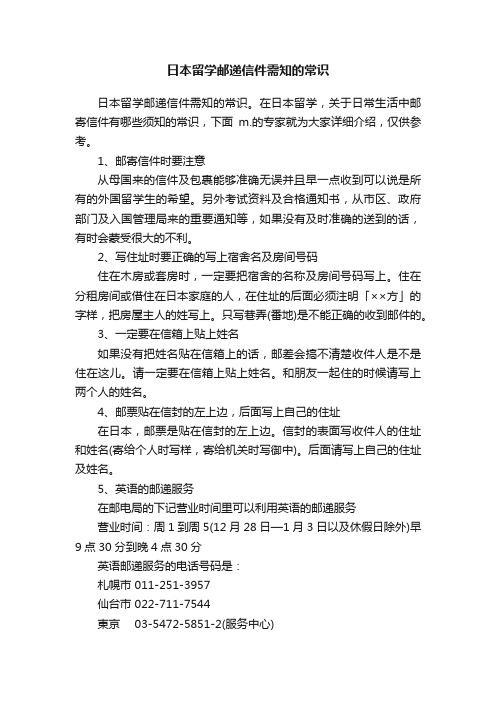 日本留学邮递信件需知的常识

日本留学邮递信件需知的常识。在日本留学，关于日常生活中邮寄信件有哪些须知的常识，下面 m.的专家就为大家详细介绍，仅供参考。

1、邮寄信件时要注意

从母国来的信件及包裹能够准确无误并且早一点收到可以说是所有的外国留学生的希望。另外考试资料及合格通知书，从市区、政府部门及入国管理局来的重要通知等，如果没有及时准确的送到的话，有时会蒙受很大的不利。

2、写住址时要正确的写上宿舍名及房间号码

住在木房或套房时，一定要把宿舍的名称及房间号码写上。住在分租房间或借住在日本家庭的人，在住址的后面必须注明「××方」的字样，把房屋主人的姓写上。只写巷弄(番地)是不能正确的收到邮件的。

3、一定要在信箱上贴上姓名

如果没有把姓名贴在信箱上的话，邮差会搞不清楚收件人是不是住在这儿。请一定要在信箱上贴上姓名。和朋友一起住的时候请写上两个人的姓名。

4、邮票贴在信封的左上边，后面写上自己的住址

在日本，邮票是贴在信封的左上边。信封的表面写收件人的住址和姓名(寄给个人时写样，寄给机关时写御中)。后面请写上自己的住址及姓名。

5、英语的邮递服务

在邮电局的下记营业时间里可以利用英语的邮递服务

营业时间：周 1 到周 5(12 月 28 日—1 月 3 日以及休假日除外)早 9 点 30 分到晚 4 点 30 分

英语邮递服务的电话号码是：

札幌市 011-251-3957

仙台市 022-711-7544

東京 03-5472-5851-2(服务中心)